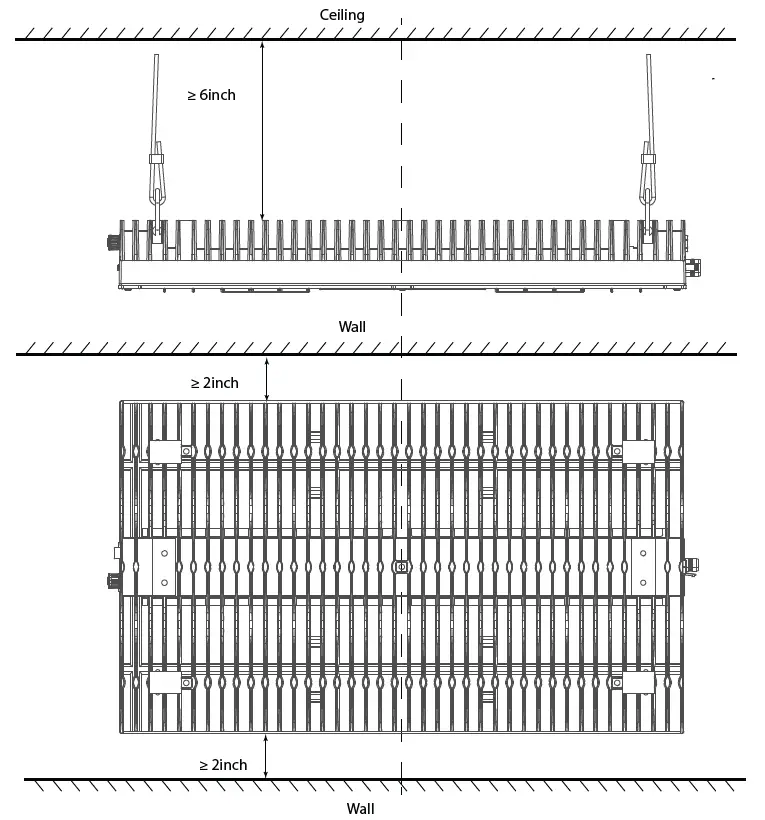 Ceiling

≥ 6inch

Wall

≥ 2inch

≥ 2inch

Wall